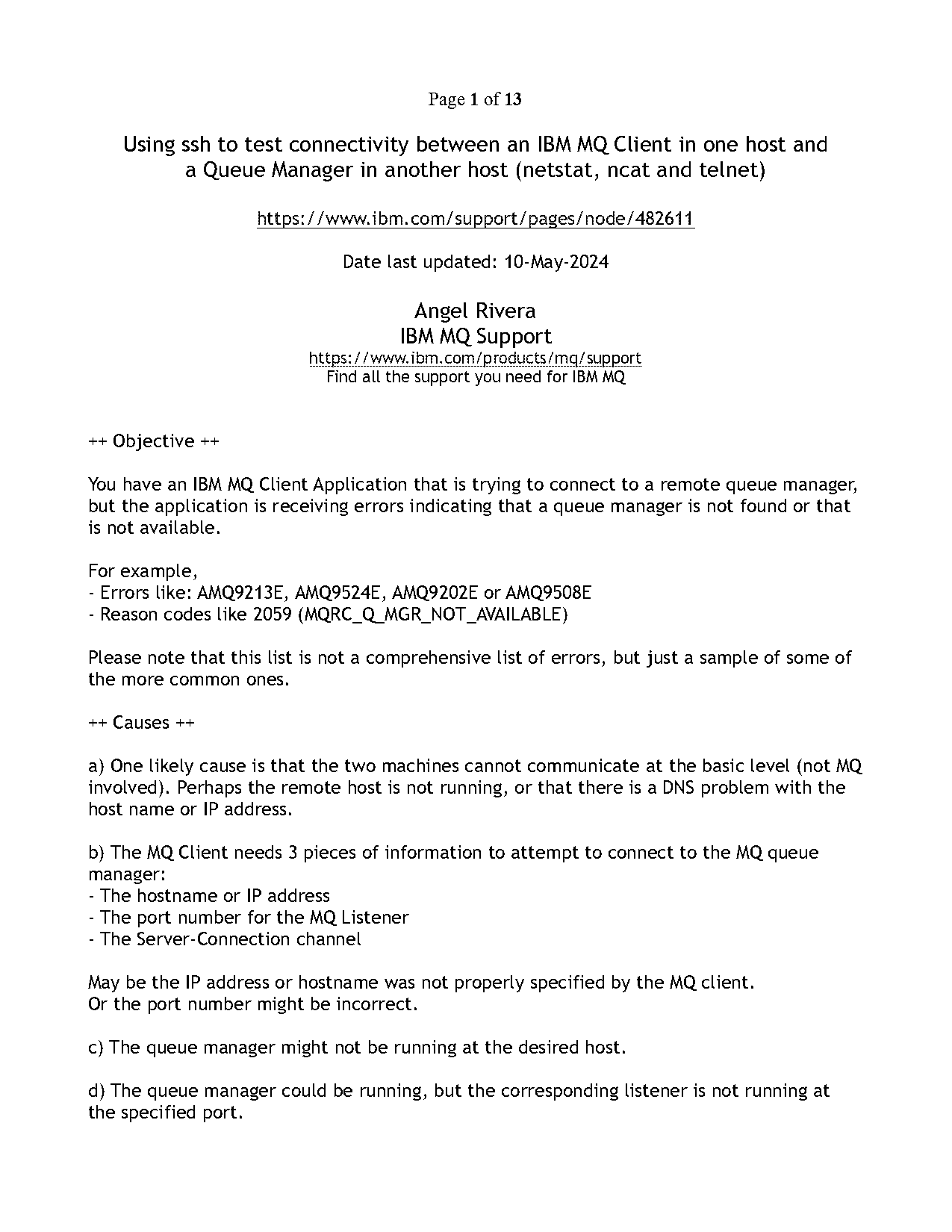 Page 1 of 13

Using ssh to test connectivity between an IBM MQ Client in one host and a Queue Manager in another host (netstat, ncat and telnet)

https://www.ibm.com/support/pages/node/482611

Date last updated: 10-May-2024

Angel Rivera
IBM MQ Support
https://www.ibm.com/products/mq/support
Find all the support you need for IBM MQ

++ Objective ++

You have an IBM MQ Client Application that is trying to connect to a remote queue manager, but the application is receiving errors indicating that a queue manager is not found or that is not available.

For example,
- Errors like: AMQ9213E, AMQ9524E, AMQ9202E or AMQ9508E
- Reason codes like 2059 (MQRC_Q_MGR_NOT_AVAILABLE)

Please note that this list is not a comprehensive list of errors, but just a sample of some of the more common ones.

++ Causes ++

a) One likely cause is that the two machines cannot communicate at the basic level (not MQ involved). Perhaps the remote host is not running, or that there is a DNS problem with the host name or IP address.

b) The MQ Client needs 3 pieces of information to attempt to connect to the MQ queue manager:
- The hostname or IP address
- The port number for the MQ Listener
- The Server-Connection channel

May be the IP address or hostname was not properly specified by the MQ client.
Or the port number might be incorrect.

c) The queue manager might not be running at the desired host.

d) The queue manager could be running, but the corresponding listener is not running at the specified port.